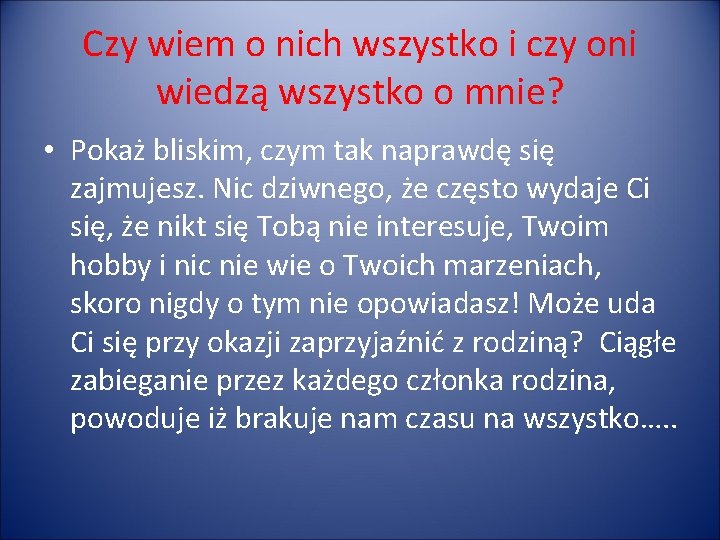 Czy wiem o nich wszystko i czy oni wiedzą wszystko o mnie?

• Pokaż bliskim, czym tak naprawdę się zajmujesz. Nic dziwnego, że często wydaje Ci się, że nikt się Tobą nie interesuje, Twoim hobby i nic nie wie o Twoich marzeniach, skoro nigdy o tym nie opowiadasz! Może uda Ci się przy okazji zaprzyjaźnić z rodziną? Ciągłe zabieganie przez każdego członka rodzina, powoduje iż brakuje nam czasu na wszystko…..